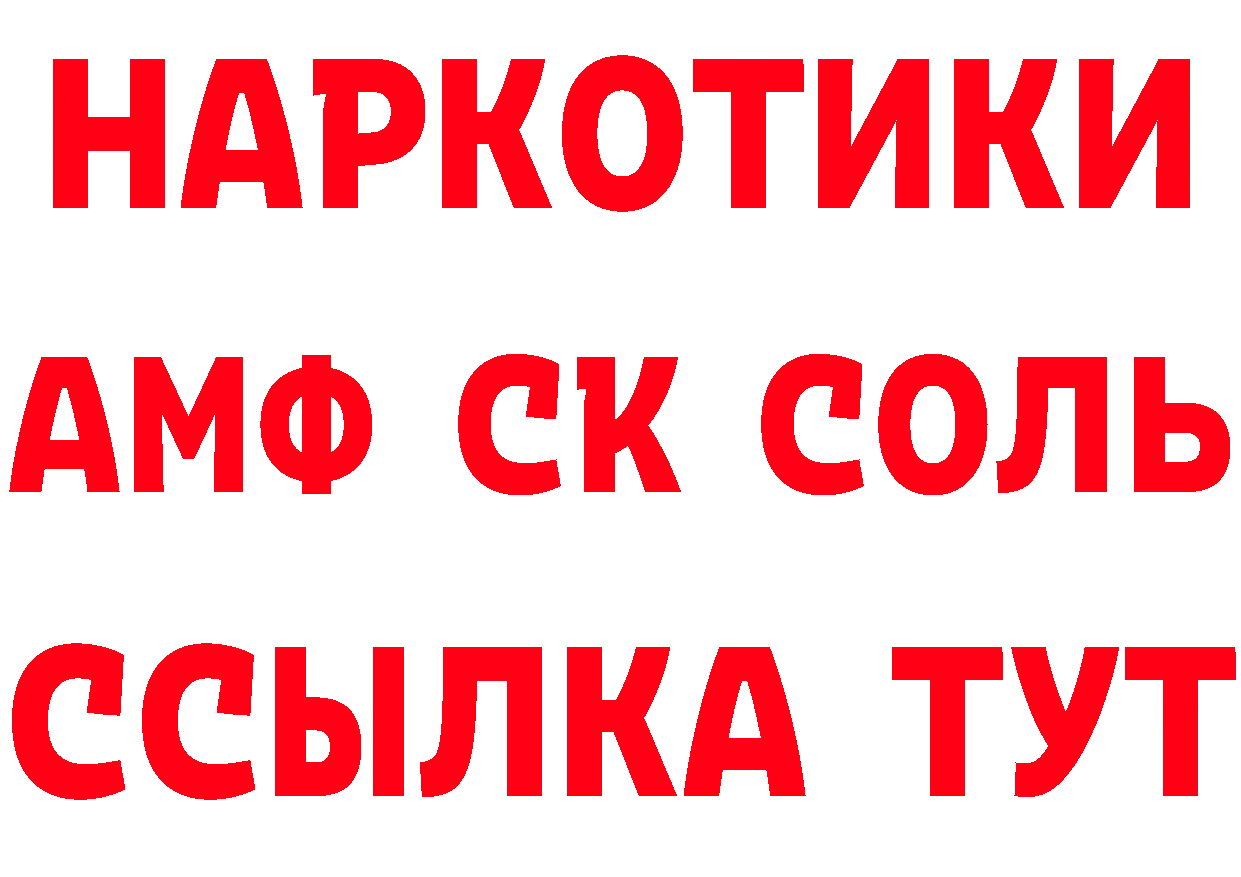 НАРКОТИКИ

АМФ СК СОЛЬ

ССЫЛКА ТУТ